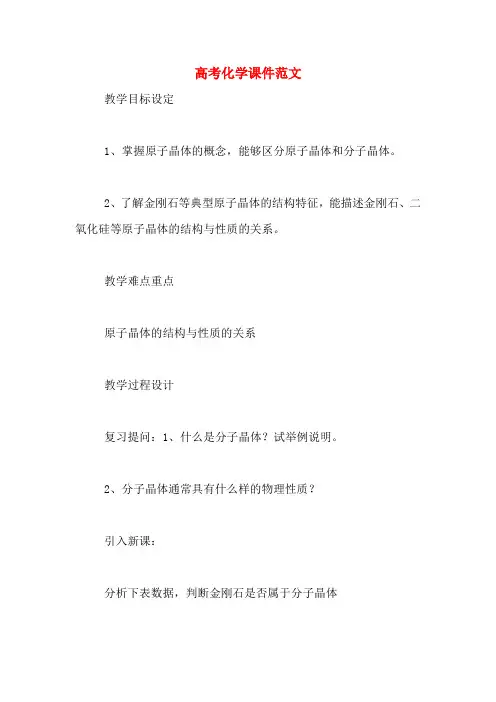 高考化学课件范文

教学目标设定

1、掌握原子晶体的概念，能够区分原子晶体和分子晶体。

2、了解金刚石等典型原子晶体的结构特征，能描述金刚石、二氧化硅等原子晶体的结构与性质的关系。

教学难点重点

原子晶体的结构与性质的关系

教学过程设计

复习提问：1、什么是分子晶体？试举例说明。

2、分子晶体通常具有什么样的物理性质？

引入新课：

分析下表数据，判断金刚石是否属于分子晶体